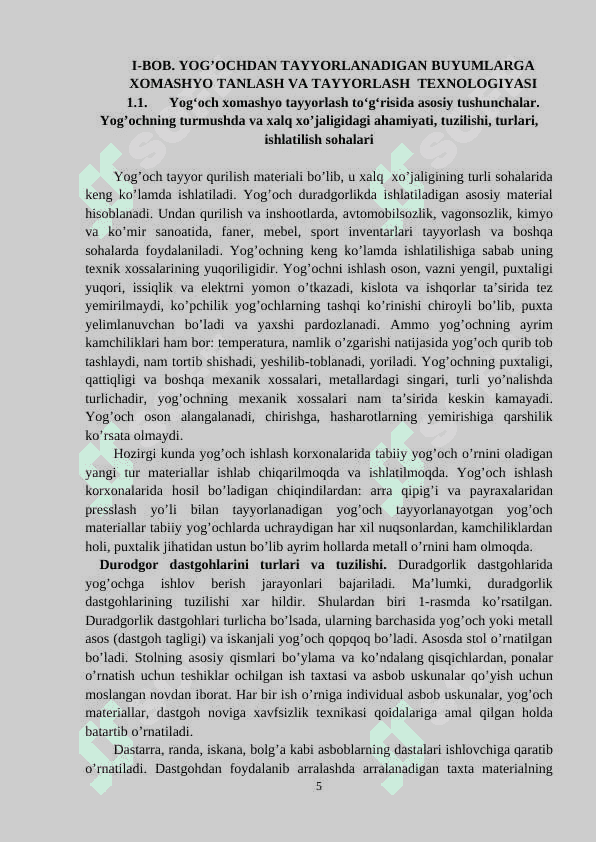 I-BOB. YOG’OCHDAN TAYYORLANADIGAN BUYUMLARGA XOMASHYO TANLASH VA TAYYORLASH TEXNOLOGIYASI

1.1. Yog‘och xomashyo tayyorlash to‘g‘risida asosiy tushunchalar. Yog’ochning turmushda va xalq xo’jaligidagi ahamiyati, tuzilishi, turlari, ishlatilish sohalari

Yog’och tayyor qurilish materiali bo’lib, u xalq xo’jaligining turli sohalarida keng ko’lamda ishlatiladi. Yog’och duradgorlikda ishlatiladigan asosiy material hisoblanadi. Undan qurilish va inshootlarda, avtomobilsozlik, vagonsozlik, kimyo va ko’mir sanoatida, faner, mebel, sport inventarlari tayyorlash va boshqa sohalarda foydalaniladi. Yog’ochning keng ko’lamda ishlatilishiga sabab uning texnik xossalarining yuqoriligidir. Yog’ochni ishlash oson, vazni yengil, puxtaligi yuqori, issiqlik va elektrni yomon o’tkazadi, kislota va ishqorlar ta’sirida tez yemirilmaydi, ko’pchilik yog’ochlarning tashqi ko’rinishi chiroyli bo’lib, puxta yelimlanuvchan bo’ladi va yaxshi pardozlanadi. Ammo yog’ochning ayrim kamchiliklari ham bor: temperatura, namlik o’zgarishi natijasida yog’och qurib tob tashlaydi, nam tortib shishadi, yeshilib-toblanadi, yoriladi. Yog’ochning puxtaligi, qattiqligi va boshqa mexanik xossalari, metallardagi singari, turli yo’nalishda turlichadir, yog’ochning mexanik xossalari nam ta’sirida keskin kamayadi. Yog’och oson alangalanadi, chirishga, hasharotlarning yemirishiga qarshilik ko’rsata olmaydi.

Hozirgi kunda yog’och ishlash korxonalarida tabiiy yog’och o’rnini oladigan yangi tur materiallar ishlab chiqarilmoqda va ishlatilmoqda. Yog’och ishlash korxonalarida hosil bo’ladigan chiqindilardan: arra qipig’i va payraxalaridan presslash yo’li bilan tayyorlanadigan yog’och tayyorlanayotgan yog’och materiallar tabiiy yog’ochlarda uchraydigan har xil nuqsonlardan, kamchiliklardan holi, puxtalik jihatidan ustun bo’lib ayrim hollarda metall o’rnini ham olmoqda.

Durodgor dastgohlarini turlari va tuzilishi. Duradgorlik dastgohlarida yog’ochga ishlov berish jarayonlari bajariladi. Ma’lumki, duradgorlik dastgohlarining tuzilishi xar hildir. Shulardan biri 1-rasmda ko’rsatilgan. Duradgorlik dastgohlari turlicha bo’lsada, ularning barchasida yog’och yoki metall asos (dastgoh tagligi) va iskanjali yog’och qopqoq bo’ladi. Asosda stol o’rnatilgan bo’ladi. Stolning asosiy qismlari bo’ylama va ko’ndalang qisqichlardan, ponalar o’rnatish uchun teshiklar ochilgan ish taxtasi va asbob uskunalar qo’yish uchun moslangan novdan iborat. Har bir ish o’rniga individual asbob uskunalar, yog’och materiallar, dastgoh noviga xavfsizlik texnikasi qoidalariga amal qilgan holda batartib o’rnatiladi.

Dastarra, randa, iskana, bolg’a kabi asboblarning dastalari ishlovchiga qaratib o’rnatiladi. Dastgohdan foydalanib arralashda arralanadigan taxta materialning

5